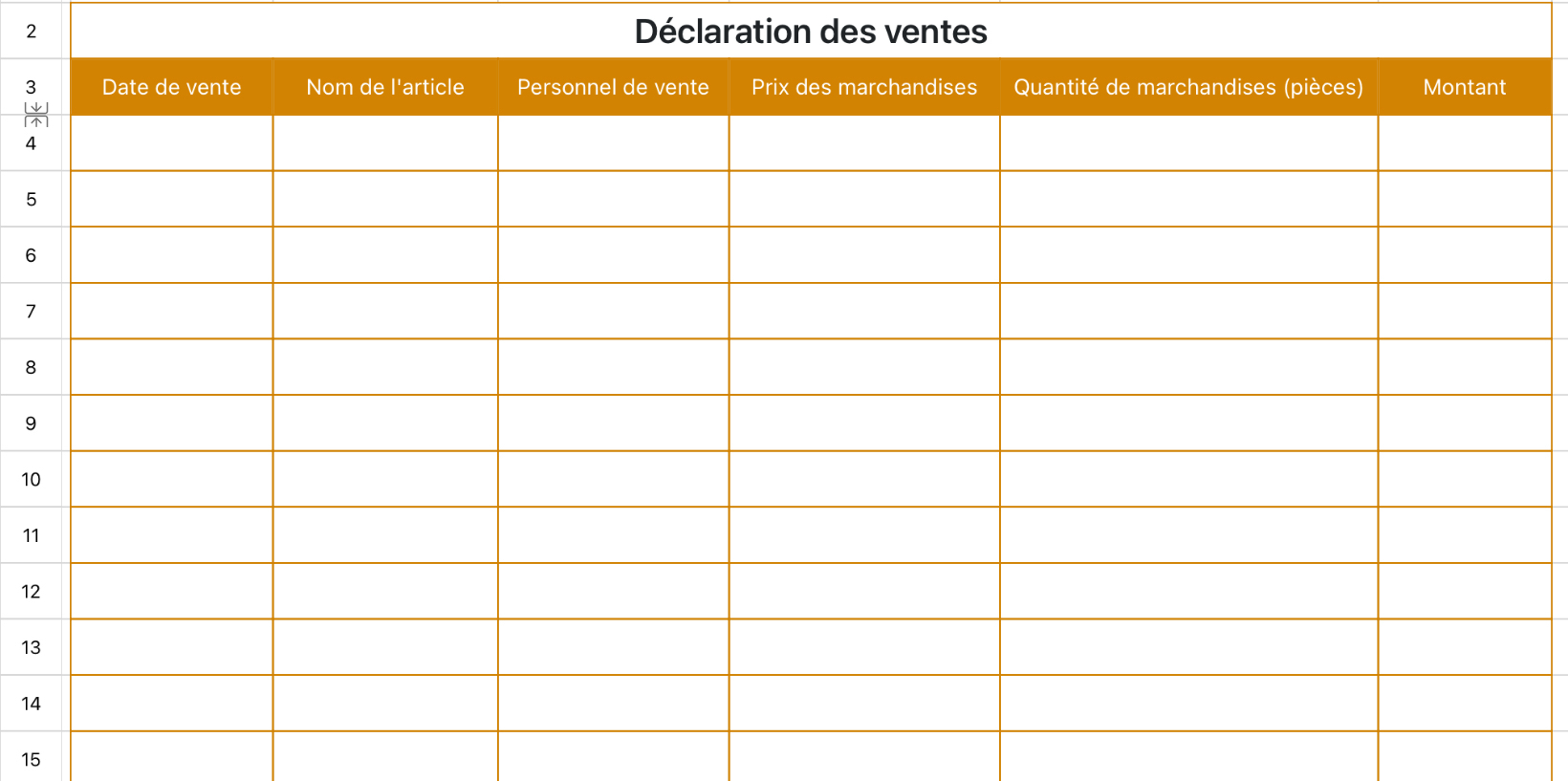 2 Déclaration des ventes

| 3 | Date de vente | Nom de l'article | Personnel de vente | Prix des marchandises | Quantité de marchandises (pièces) | Montant |
|---|---|---|---|---|---|---|
| 4 | | | | | | |
| 5 | | | | | | |
| 6 | | | | | | |
| 7 | | | | | | |
| 8 | | | | | | |
| 9 | | | | | | |
| 10 | | | | | | |
| 11 | | | | | | |
| 12 | | | | | | |
| 13 | | | | | | |
| 14 | | | | | | |
| 15 | | | | | | |